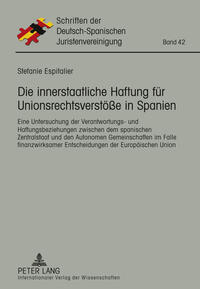 Schriften der
Deutsch-Spanischen
Juristenvereinigung

Band 42

Stefanie Espitalier

Die innerstaatliche Haftung für Unionsrechtsverstöße in Spanien

Eine Untersuchung der Verantwortungs- und Haftungsbeziehungen zwischen dem spanischen Zentralstaat und den Autonomen Gemeinschaften im Falle finanzwirksamer Entscheidungen der Europäischen Union

PETER LANG
Internationaler Verlag der Wissenschaften